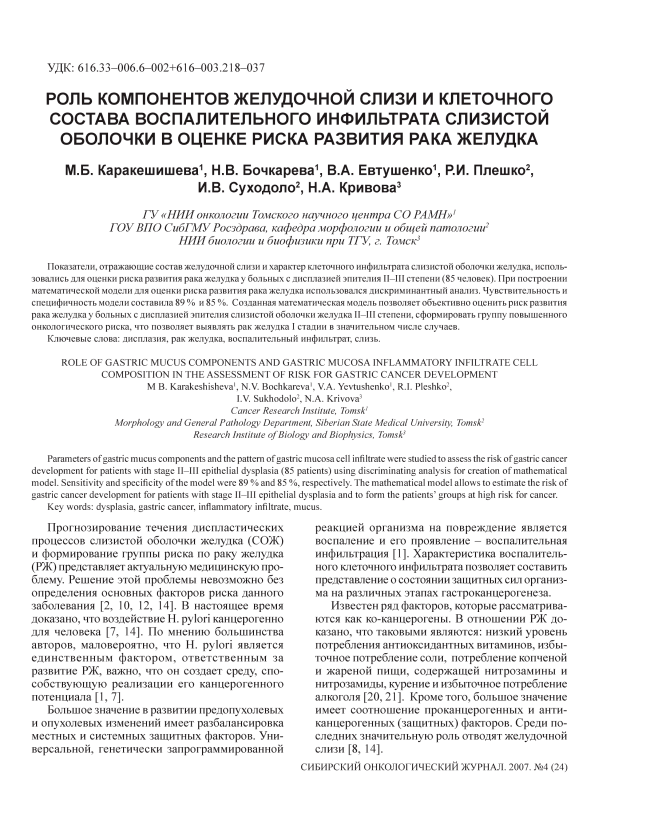 УДК: 616.33–006.6–002+616–003.218–037

РОЛЬ КОМПОНЕНТОВ ЖЕЛУДОЧНОЙ СЛИЗИ И КЛЕТОЧНОГО СОСТАВА ВОСПАЛИТЕЛЬНОГО ИНФИЛЬТРАТА СЛИЗИСТОЙ ОБОЛОЧКИ В ОЦЕНКЕ РИСКА РАЗВИТИЯ РАКА ЖЕЛУДКА

М.Б. Каракешишева$^1$, Н.В. Бочкарева$^1$, В.А. Евтушенко$^1$, Р.И. Плешко$^2$, И.В. Суходоло$^2$, Н.А. Кривова$^3$

ГУ «НИИ онкологии Томского научного центра СО РАМН»$^1$
ГОУ ВПО СибГМУ Росздрава, кафедра морфологии и общей патологии$^2$
НИИ биологии и биофизики при ТГУ, г. Томск$^3$

Показатели, отражающие состав желудочной слизи и характер клеточного инфильтрата слизистой оболочки желудка, использовались для оценки риска развития рака желудка у больных с дисплазией эпителия II–III степени (85 человек). При построении математической модели для оценки риска развития рака желудка использовался дискриминантный анализ. Чувствительность и специфичность модели составила 89 % и 85 %. Созданная математическая модель позволяет объективно оценить риск развития рака желудка у больных с дисплазией эпителия слизистой оболочки желудка II–III степени, сформировать группу повышенного онкологического риска, что позволяет выявлять рак желудка I стадии в значительном числе случаев.
Ключевые слова: дисплазия, рак желудка, воспалительный инфильтрат, слизь.

ROLE OF GASTRIC MUCUS COMPONENTS AND GASTRIC MUCOSA INFLAMMATORY INFILTRATE CELL COMPOSITION IN THE ASSESSMENT OF RISK FOR GASTRIC CANCER DEVELOPMENT
M B. Karakeshisheva$^1$, N.V. Bochkareva$^1$, V.A. Yevtushenko$^1$, R.I. Pleshko$^2$, I.V. Sukhodolo$^2$, N.A. Krivova$^3$
Cancer Research Institute, Tomsk$^1$
Morphology and General Pathology Department, Siberian State Medical University, Tomsk$^2$
Research Institute of Biology and Biophysics, Tomsk$^3$

Parameters of gastric mucus components and the pattern of gastric mucosa cell infiltrate were studied to assess the risk of gastric cancer development for patients with stage II–III epithelial dysplasia (85 patients) using discriminating analysis for creation of mathematical model. Sensitivity and specificity of the model were 89 % and 85 %, respectively. The mathematical model allows to estimate the risk of gastric cancer development for patients with stage II–III epithelial dysplasia and to form the patients' groups at high risk for cancer.
Key words: dysplasia, gastric cancer, inflammatory infiltrate, mucus.

Прогнозирование течения диспластических процессов слизистой оболочки желудка (СОЖ) и формирование группы риска по раку желудка (РЖ) представляет актуальную медицинскую проблему. Решение этой проблемы невозможно без определения основных факторов риска данного заболевания [2, 10, 12, 14]. В настоящее время доказано, что воздействие H. pylori канцерогенно для человека [7, 14]. По мнению большинства авторов, маловероятно, что H. pylori является единственным фактором, ответственным за развитие РЖ, важно, что он создает среду, способствующую реализации его канцерогенного потенциала [1, 7].

Большое значение в развитии предопухолевых и опухолевых изменений имеет разбалансировка местных и системных защитных факторов. Универсальной, генетически запрограммированной реакцией организма на повреждение является воспаление и его проявление – воспалительная инфильтрация [1]. Характеристика воспалительного клеточного инфильтрата позволяет составить представление о состоянии защитных сил организма на различных этапах гастроканцерогенеза.

Известен ряд факторов, которые рассматриваются как ко-канцерогены. В отношении РЖ доказано, что таковыми являются: низкий уровень потребления антиоксидантных витаминов, избыточное потребление соли, потребление копченой и жареной пищи, содержащей нитрозамины и нитрозамиды, курение и избыточное потребление алкоголя [20, 21]. Кроме того, большое значение имеет соотношение проканцерогенных и антиканцерогенных (защитных) факторов. Среди последних значительную роль отводят желудочной слизи [8, 14].

СИБИРСКИЙ ОНКОЛОГИЧЕСКИЙ ЖУРНАЛ. 2007. №4 (24)